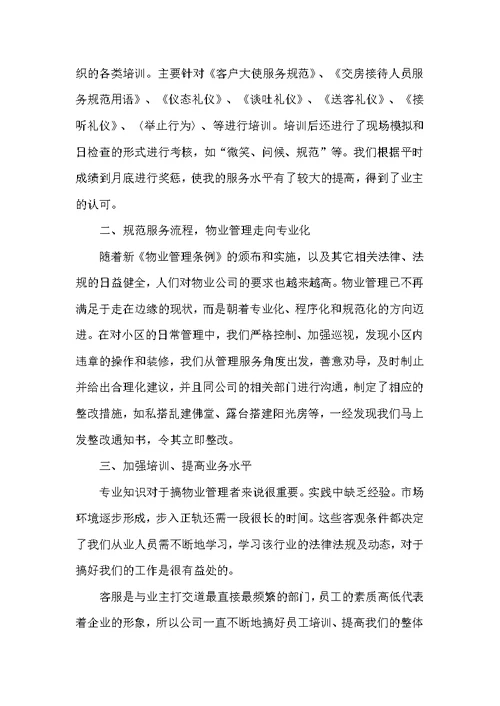 织的各类培训。主要针对《客户大使服务规范》、《交房接待人员服务规范用语》、《仪态礼仪》、《谈吐礼仪》、《送客礼仪》、《接听礼仪》、〈举止行为〉、等进行培训。培训后还进行了现场模拟和日检查的形式进行考核，如“微笑、问候、规范”等。我们根据平时成绩到月底进行奖惩，使我的服务水平有了较大的提高，得到了业主的认可。

二、规范服务流程，物业管理走向专业化

随着新《物业管理条例》的颁布和实施，以及其它相关法律、法规的日益健全，人们对物业公司的要求也越来越高。物业管理已不再满足于走在边缘的现状，而是朝着专业化、程序化和规范化的方向迈进。在对小区的日常管理中，我们严格控制、加强巡视，发现小区内违章的操作和装修，我们从管理服务角度出发，善意劝导，及时制止并给出合理化建议，并且同公司的相关部门进行沟通，制定了相应的整改措施，如私搭乱建佛堂、露台搭建阳光房等，一经发现我们马上发整改通知书，令其立即整改。

三、加强培训、提高业务水平

专业知识对于搞物业管理者来说很重要。实践中缺乏经验。市场环境逐步形成，步入正轨还需一段很长的时间。这些客观条件都决定了我们从业人员需不断地学习，学习该行业的法律法规及动态，对于搞好我们的工作是很有益处的。

客服是与业主打交道最直接最频繁的部门，员工的素质高低代表着企业的形象，所以公司一直不断地搞好员工培训、提高我们的整体